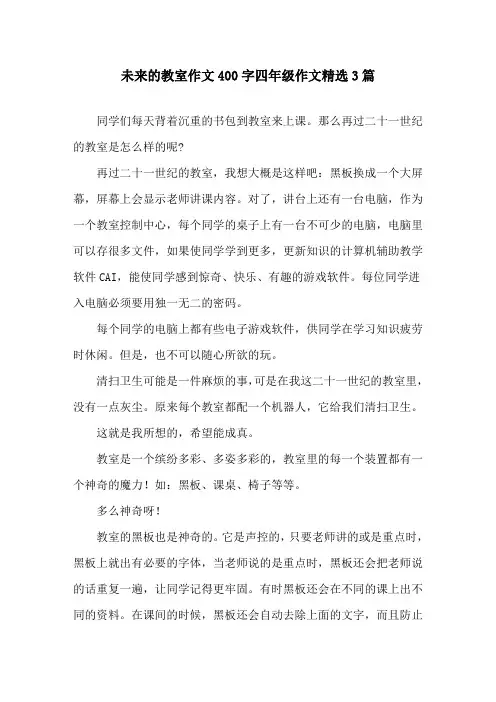 未来的教室作文400字四年级作文精选3篇

同学们每天背着沉重的书包到教室来上课。那么再过二十一世纪的教室是怎么样的呢?

再过二十一世纪的教室，我想大概是这样吧：黑板换成一个大屏幕，屏幕上会显示老师讲课内容。对了，讲台上还有一台电脑，作为一个教室控制中心，每个同学的桌子上有一台不可少的电脑，电脑里可以存很多文件，如果使同学学到更多，更新知识的计算机辅助教学软件CAI，能使同学感到惊奇、快乐、有趣的游戏软件。每位同学进入电脑必须要用独一无二的密码。

每个同学的电脑上都有些电子游戏软件，供同学在学习知识疲劳时休闲。但是，也不可以随心所欲的玩。

清扫卫生可能是一件麻烦的事,可是在我这二十一世纪的教室里，没有一点灰尘。原来每个教室都配一个机器人，它给我们清扫卫生。

这就是我所想的，希望能成真。

教室是一个缤纷多彩、多姿多彩的，教室里的每一个装置都有一个神奇的魔力！如：黑板、课桌、椅子等等。

多么神奇呀！

教室的黑板也是神奇的。它是声控的，只要老师讲的或是重点时，黑板上就出有必要的字体，当老师说的是重点时，黑板还会把老师说的话重复一遍，让同学记得更牢固。有时黑板还会在不同的课上出不同的资料。在课间的时候，黑板还会自动去除上面的文字，而且防止